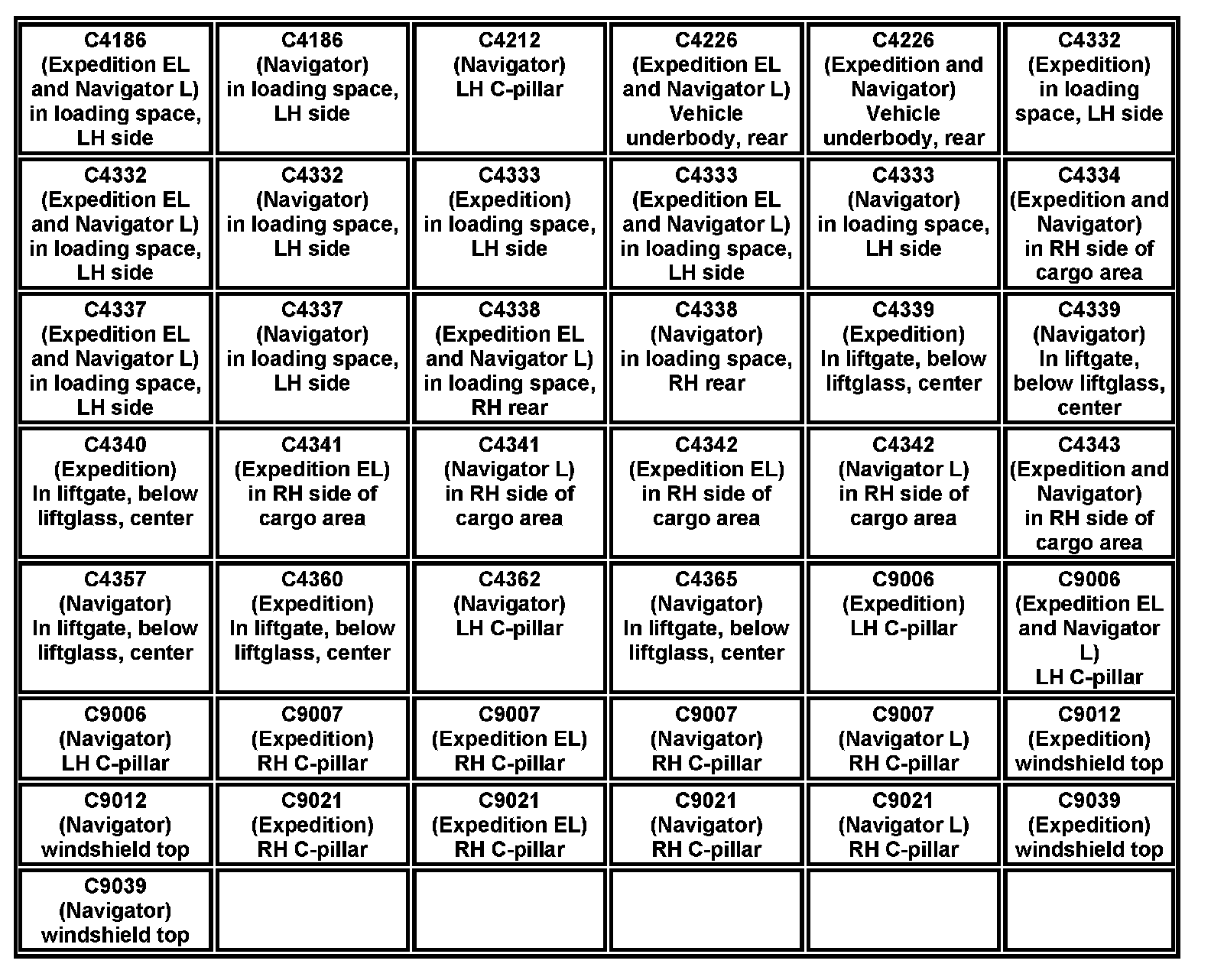 | | | | | | |
|---|---|---|---|---|---|
| C4186 (Expedition EL and Navigator L) in loading space, LH side | C4186 (Navigator) in loading space, LH side | C4212 (Navigator) LH C-pillar | C4226 (Expedition EL and Navigator L) Vehicle underbody, rear | C4226 (Expedition and Navigator) Vehicle underbody, rear | C4332 (Expedition) in loading space, LH side |
| C4332 (Expedition EL and Navigator L) in loading space, LH side | C4332 (Navigator) in loading space, LH side | C4333 (Expedition) in loading space, LH side | C4333 (Expedition EL and Navigator L) in loading space, LH side | C4333 (Navigator) in loading space, LH side | C4334 (Expedition and Navigator) in RH side of cargo area |
| C4337 (Expedition EL and Navigator L) in loading space, LH side | C4337 (Navigator) in loading space, LH side | C4338 (Expedition EL and Navigator L) in loading space, RH rear | C4338 (Navigator) in loading space, RH rear | C4339 (Expedition) In liftgate, below liftglass, center | C4339 (Navigator) In liftgate, below liftglass, center |
| C4340 (Expedition) In liftgate, below liftglass, center | C4341 (Expedition EL) in RH side of cargo area | C4341 (Navigator L) in RH side of cargo area | C4342 (Expedition EL) in RH side of cargo area | C4342 (Navigator L) in RH side of cargo area | C4343 (Expedition and Navigator) in RH side of cargo area |
| C4357 (Navigator) In liftgate, below liftglass, center | C4360 (Expedition) In liftgate, below liftglass, center | C4362 (Navigator) LH C-pillar | C4365 (Navigator) In liftgate, below liftglass, center | C9006 (Expedition) LH C-pillar | C9006 (Expedition EL and Navigator L) LH C-pillar |
| C9006 (Navigator) LH C-pillar | C9007 (Expedition) RH C-pillar | C9007 (Expedition EL) RH C-pillar | C9007 (Navigator) RH C-pillar | C9007 (Navigator L) RH C-pillar | C9012 (Expedition) windshield top |
| C9012 (Navigator) windshield top | C9021 (Expedition) RH C-pillar | C9021 (Expedition EL) RH C-pillar | C9021 (Navigator) RH C-pillar | C9021 (Navigator L) RH C-pillar | C9039 (Expedition) windshield top |
| C9039 (Navigator) windshield top | | | | | |